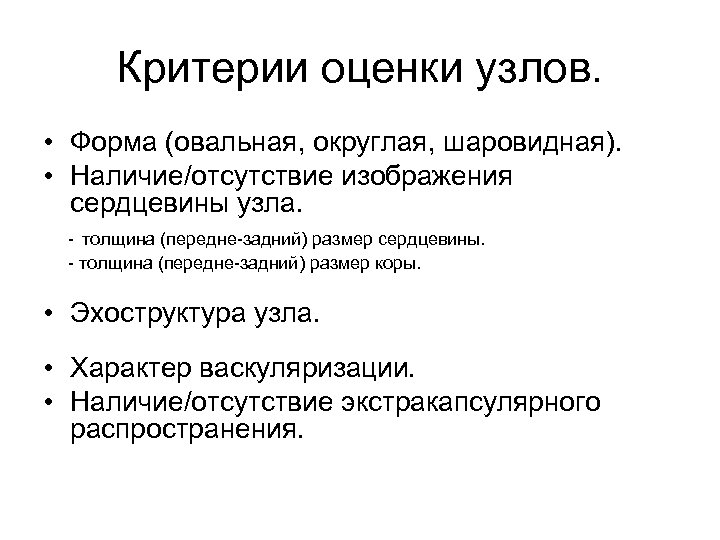 Критерии оценки узлов.

• Форма (овальная, округлая, шаровидная).
• Наличие/отсутствие изображения сердцевины узла.

- толщина (передне-задний) размер сердцевины.
- толщина (передне-задний) размер коры.

• Эхоструктура узла.

• Характер васкуляризации.
• Наличие/отсутствие экстракапсулярного распространения.